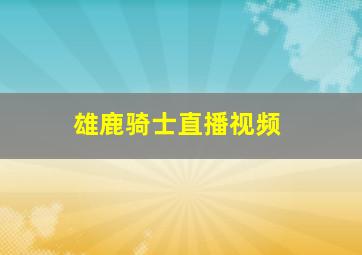 雄鹿骑士直播视频